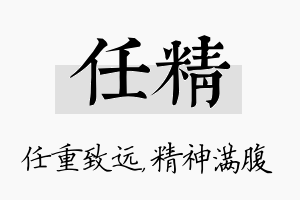 任精

任重致远,精神满腹